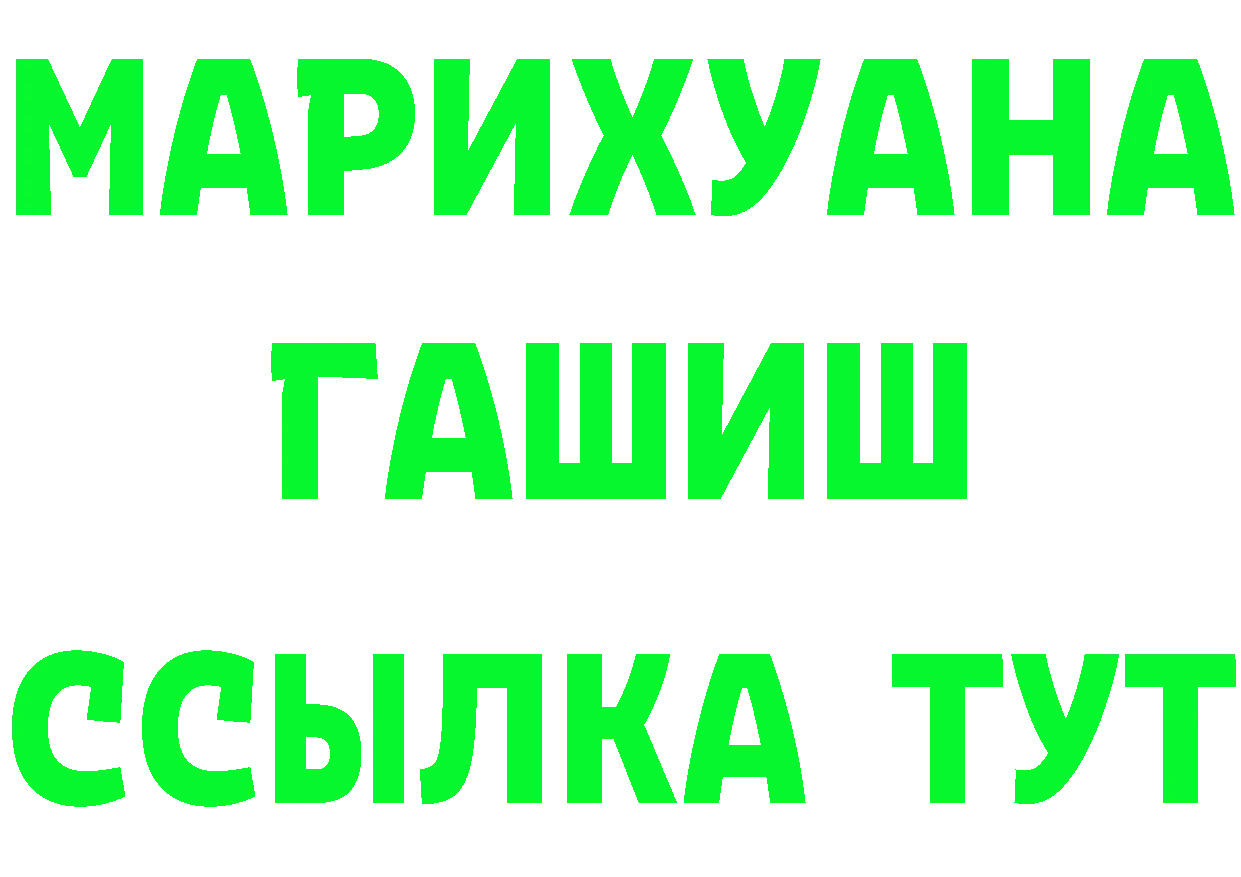 МАРИХУАНА
ГАШИШ
ССЫЛКА ТУТ